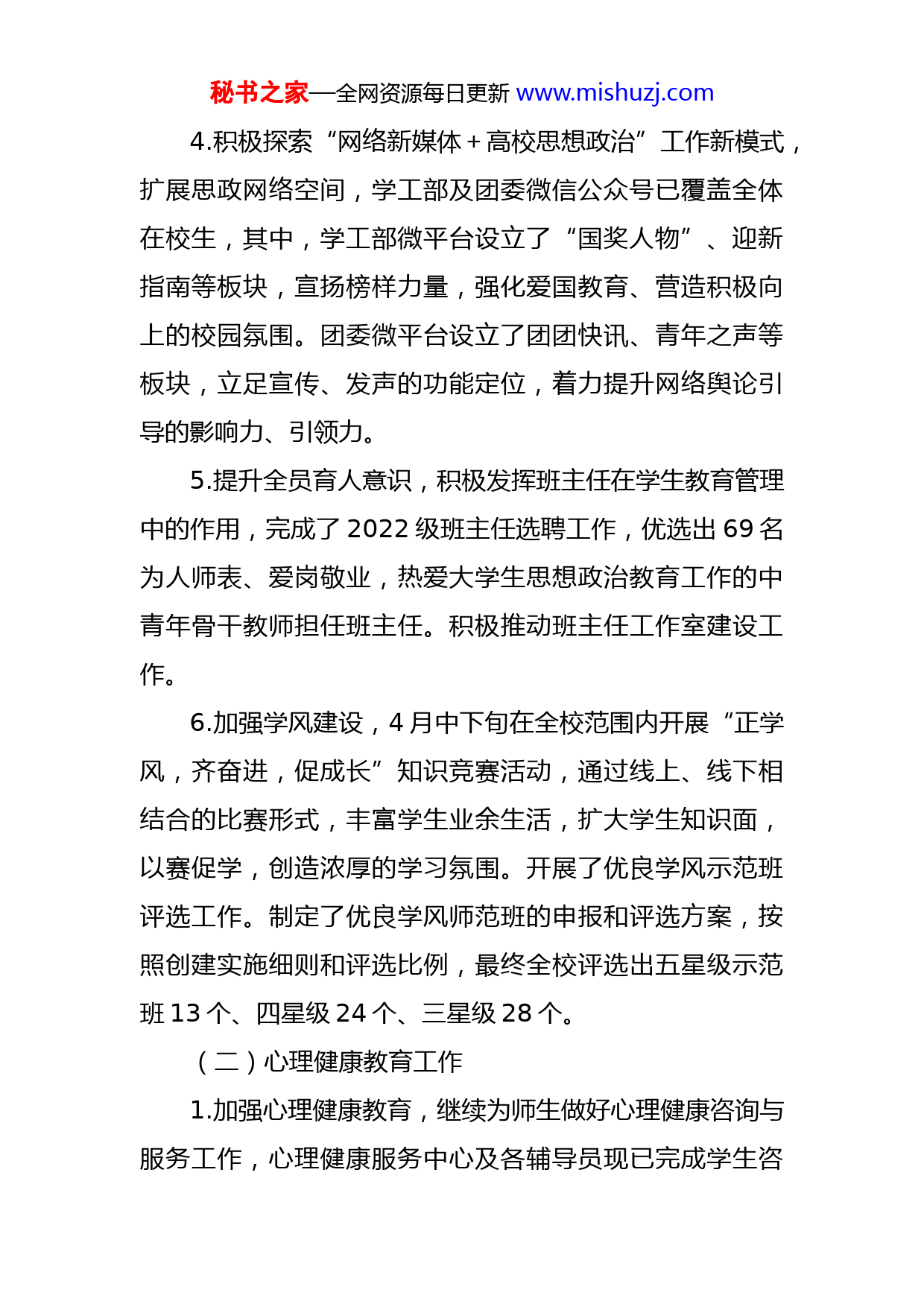 秘书之家—全网资源每日更新 www.mishuzj.com

4.积极探索“网络新媒体＋高校思想政治”工作新模式，扩展思政网络空间，学工部及团委微信公众号已覆盖全体在校生，其中，学工部微平台设立了“国奖人物”、迎新指南等板块，宣扬榜样力量，强化爱国教育、营造积极向上的校园氛围。团委微平台设立了团团快讯、青年之声等板块，立足宣传、发声的功能定位，着力提升网络舆论引导的影响力、引领力。

5.提升全员育人意识，积极发挥班主任在学生教育管理中的作用，完成了 2022 级班主任选聘工作，优选出 69 名为人师表、爱岗敬业，热爱大学生思想政治教育工作的中青年骨干教师担任班主任。积极推动班主任工作室建设工作。

6.加强学风建设，4 月中下旬在全校范围内开展“正学风，齐奋进，促成长”知识竞赛活动，通过线上、线下相结合的比赛形式，丰富学生业余生活，扩大学生知识面，以赛促学，创造浓厚的学习氛围。开展了优良学风示范班评选工作。制定了优良学风师范班的申报和评选方案，按照创建实施细则和评选比例，最终全校评选出五星级示范班 13 个、四星级 24 个、三星级 28 个。

（二）心理健康教育工作

1.加强心理健康教育，继续为师生做好心理健康咨询与服务工作，心理健康服务中心及各辅导员现已完成学生咨